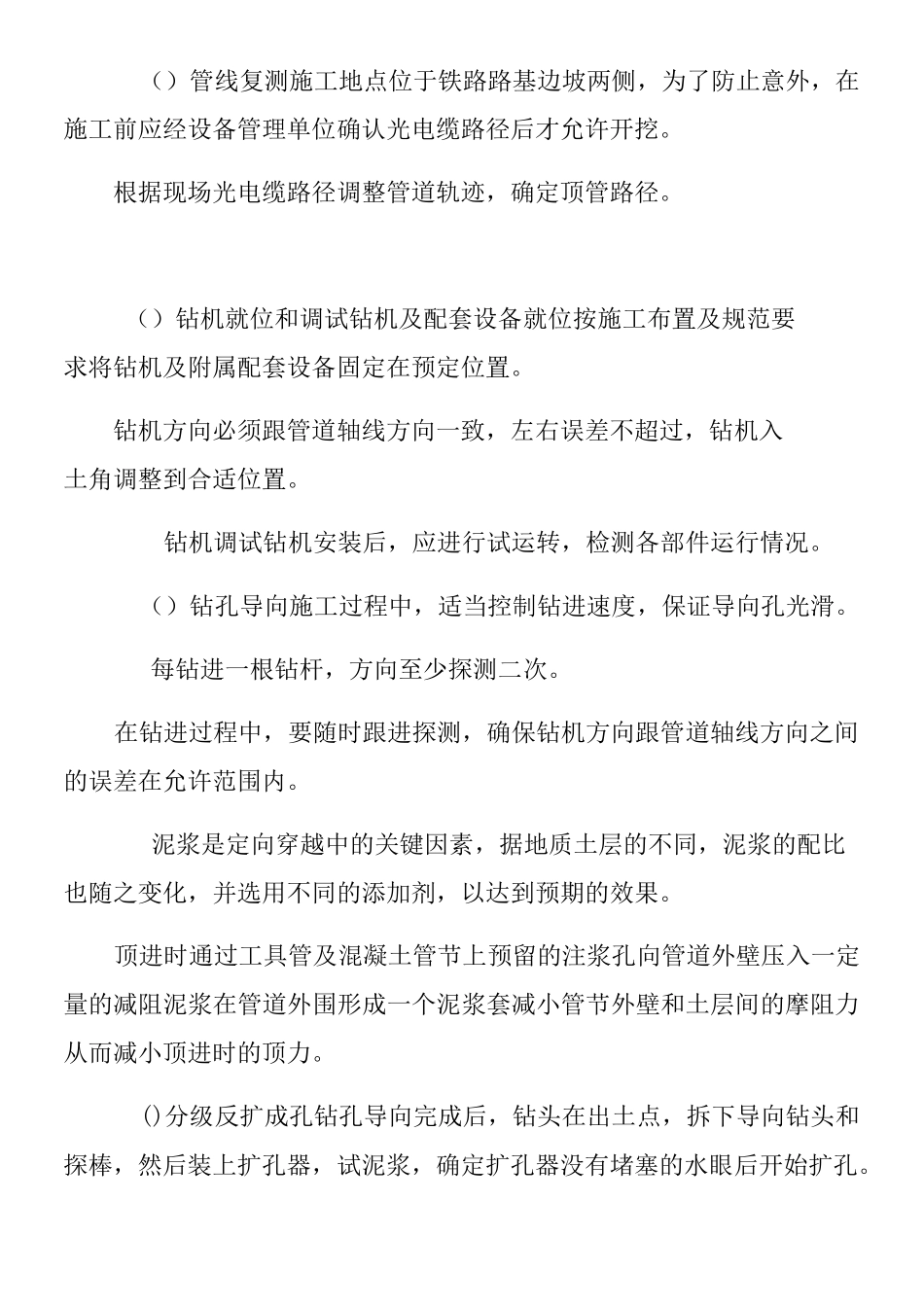 （）管线复测施工地点位于铁路路基边坡两侧，为了防止意外，在施工前应经设备管理单位确认光电缆路径后才允许开挖。

根据现场光电缆路径调整管道轨迹，确定顶管路径。

（）钻机就位和调试钻机及配套设备就位按施工布置及规范要求将钻机及附属配套设备固定在预定位置。

钻机方向必须跟管道轴线方向一致，左右误差不超过，钻机入土角调整到合适位置。

钻机调试钻机安装后，应进行试运转，检测各部件运行情况。

（）钻孔导向施工过程中，适当控制钻进速度，保证导向孔光滑。

每钻进一根钻杆，方向至少探测二次。

在钻进过程中，要随时跟进探测，确保钻机方向跟管道轴线方向之间的误差在允许范围内。

泥浆是定向穿越中的关键因素，据地质土层的不同，泥浆的配比也随之变化，并选用不同的添加剂，以达到预期的效果。

顶进时通过工具管及混凝土管节上预留的注浆孔向管道外壁压入一定量的减阻泥浆在管道外围形成一个泥浆套减小管节外壁和土层间的摩阻力从而减小顶进时的顶力。

()分级反扩成孔钻孔导向完成后，钻头在出土点，拆下导向钻头和探棒，然后装上扩孔器，试泥浆，确定扩孔器没有堵塞的水眼后开始扩孔。